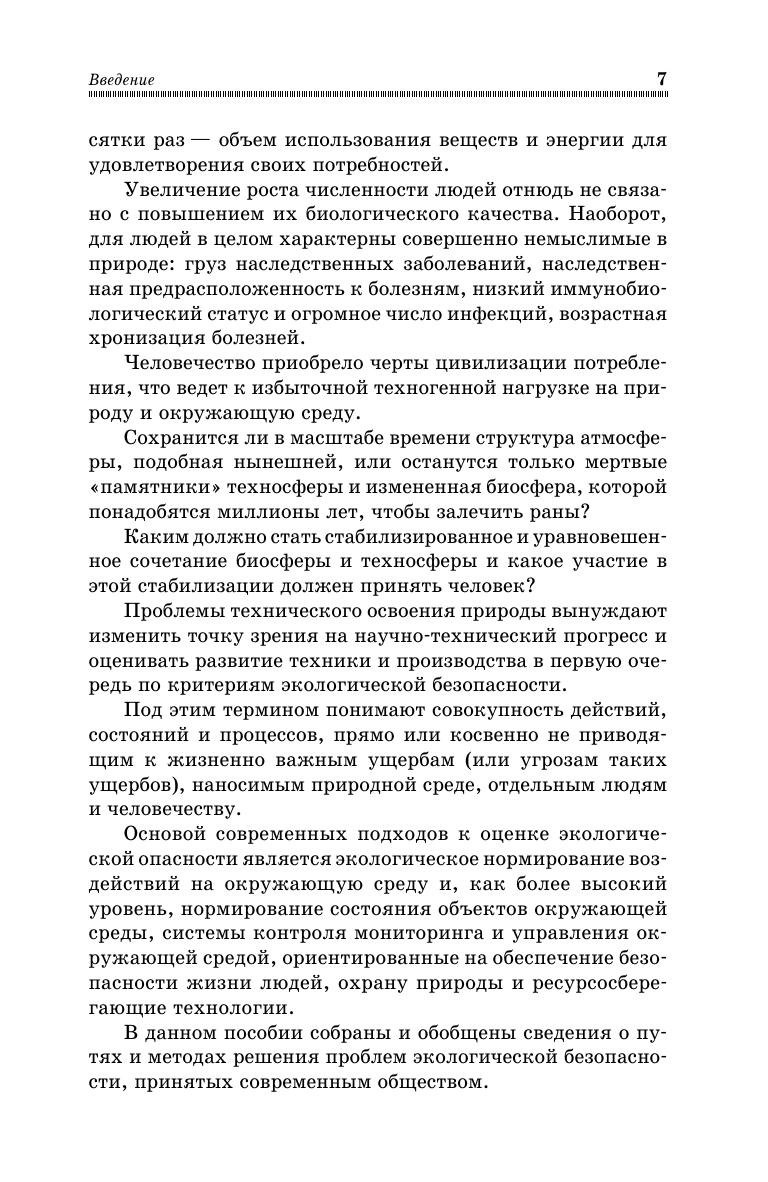 Введение 7

сятки раз — объем использования веществ и энергии для удовлетворения своих потребностей.

Увеличение роста численности людей отнюдь не связано с повышением их биологического качества. Наоборот, для людей в целом характерны совершенно немыслимые в природе: груз наследственных заболеваний, наследственная предрасположенность к болезням, низкий иммунобиологический статус и огромное число инфекций, возрастная хронизация болезней.

Человечество приобрело черты цивилизации потребления, что ведет к избыточной техногенной нагрузке на природу и окружающую среду.

Сохранится ли в масштабе времени структура атмосферы, подобная нынешней, или останутся только мертвые «памятники» техносферы и измененная биосфера, которой понадобятся миллионы лет, чтобы залечить раны?

Каким должно стать стабилизированное и уравновешенное сочетание биосферы и техносферы и какое участие в этой стабилизации должен принять человек?

Проблемы технического освоения природы вынуждают изменить точку зрения на научно-технический прогресс и оценивать развитие техники и производства в первую очередь по критериям экологической безопасности.

Под этим термином понимают совокупность действий, состояний и процессов, прямо или косвенно не приводящим к жизненно важным ущербам (или угрозам таких ущербов), наносимым природной среде, отдельным людям и человечеству.

Основой современных подходов к оценке экологической опасности является экологическое нормирование воздействий на окружающую среду и, как более высокий уровень, нормирование состояния объектов окружающей среды, системы контроля мониторинга и управления окружающей средой, ориентированные на обеспечение безопасности жизни людей, охрану природы и ресурсосберегающие технологии.

В данном пособии собраны и обобщены сведения о путях и методах решения проблем экологической безопасности, принятых современным обществом.